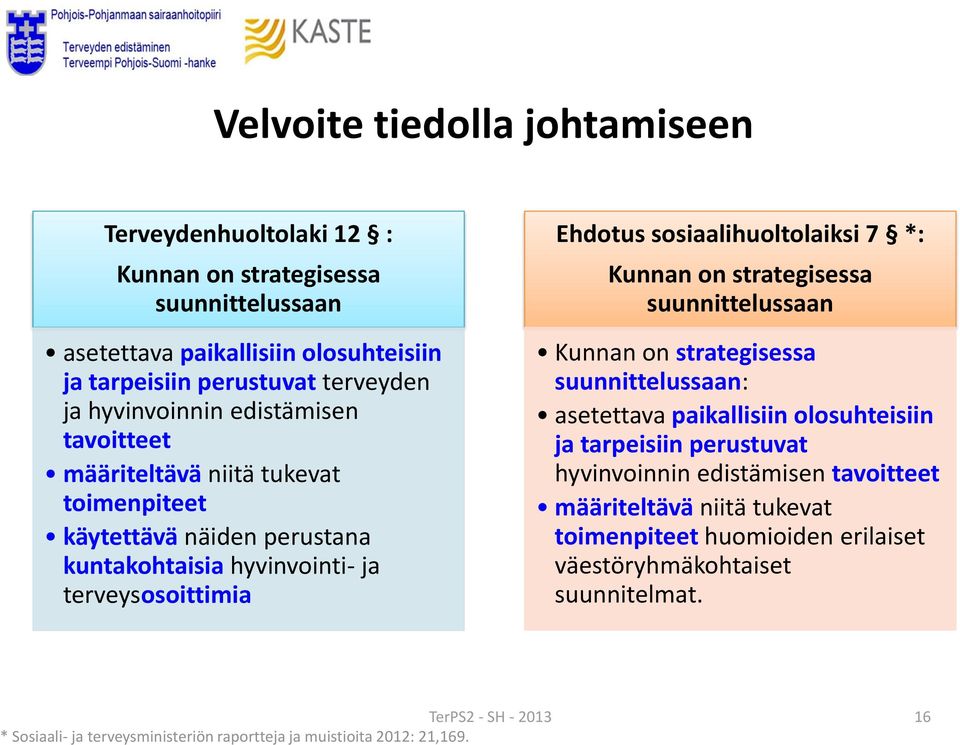 Pohjois-Pohjanmaan sairaanhoitopiiri
Terveyden edistäminen
Terveempi Pohjois-Suomi -hanke

KASTE

Velvoite tiedolla johtamiseen

Terveydenhuoltolaki 12 § :
Kunnan on strategisessa suunnittelussaan

• asetettava paikallisiin olosuhteisiin ja tarpeisiin perustuvat terveyden ja hyvinvoinnin edistämisen tavoitteet
• määriteltävä niitä tukevat toimenpiteet
• käytettävä näiden perustana kuntakohtaisia hyvinvointi- ja terveysosoittimia

Ehdotus sosiaalihuoltolaiksi 7 § *:
Kunnan on strategisessa suunnittelussaan

• Kunnan on strategisessa suunnittelussaan:
• asetettava paikallisiin olosuhteisiin ja tarpeisiin perustuvat hyvinvoinnin edistämisen tavoitteet
• määriteltävä niitä tukevat toimenpiteet huomioiden erilaiset väestöryhmäkohtaiset suunnitelmat.

TerPS2 - SH - 2013
16
* Sosiaali- ja terveysministeriön raportteja ja muistioita 2012: 21,169.